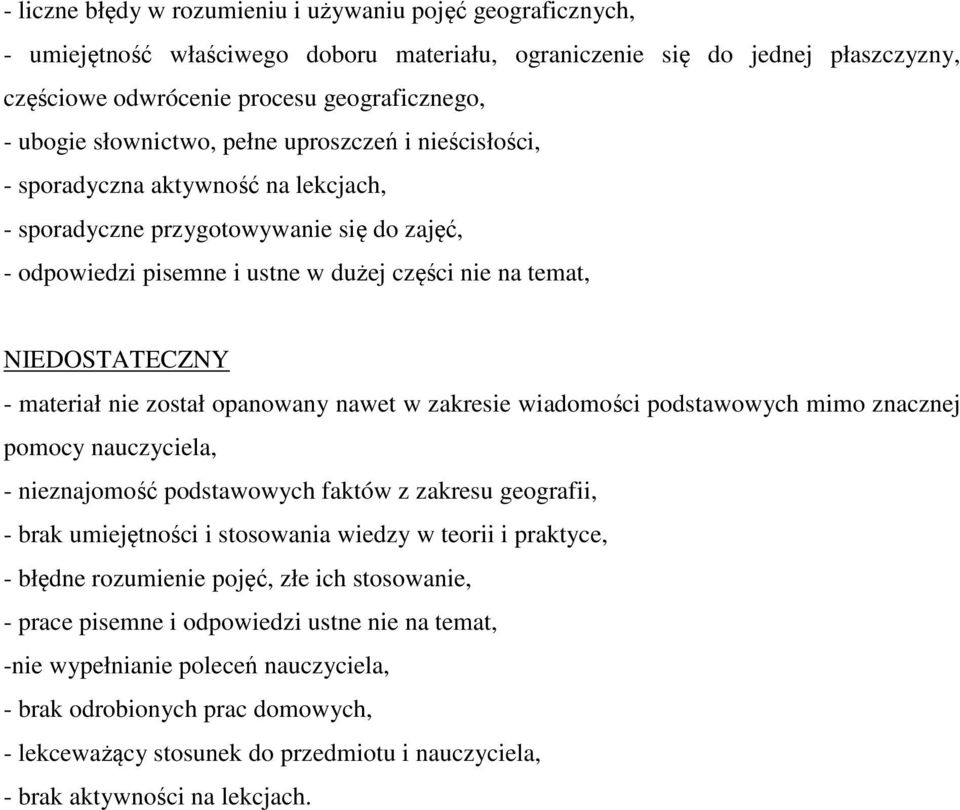 - liczne błędy w rozumieniu i używaniu pojęć geograficznych,
- umiejętność właściwego doboru materiału, ograniczenie się do jednej płaszczyzny, częściowe odwrócenie procesu geograficznego,
- ubogie słownictwo, pełne uproszczeń i nieścisłości,
- sporadyczna aktywność na lekcjach,
- sporadyczne przygotowywanie się do zajęć,
- odpowiedzi pisemne i ustne w dużej części nie na temat,

NIEDOSTATECZNY
- materiał nie został opanowany nawet w zakresie wiadomości podstawowych mimo znacznej pomocy nauczyciela,
- nieznajomość podstawowych faktów z zakresu geografii,
- brak umiejętności i stosowania wiedzy w teorii i praktyce,
- błędne rozumienie pojęć, złe ich stosowanie,
- prace pisemne i odpowiedzi ustne nie na temat,
-nie wypełnianie poleceń nauczyciela,
- brak odrobionych prac domowych,
- lekceważący stosunek do przedmiotu i nauczyciela,
- brak aktywności na lekcjach.